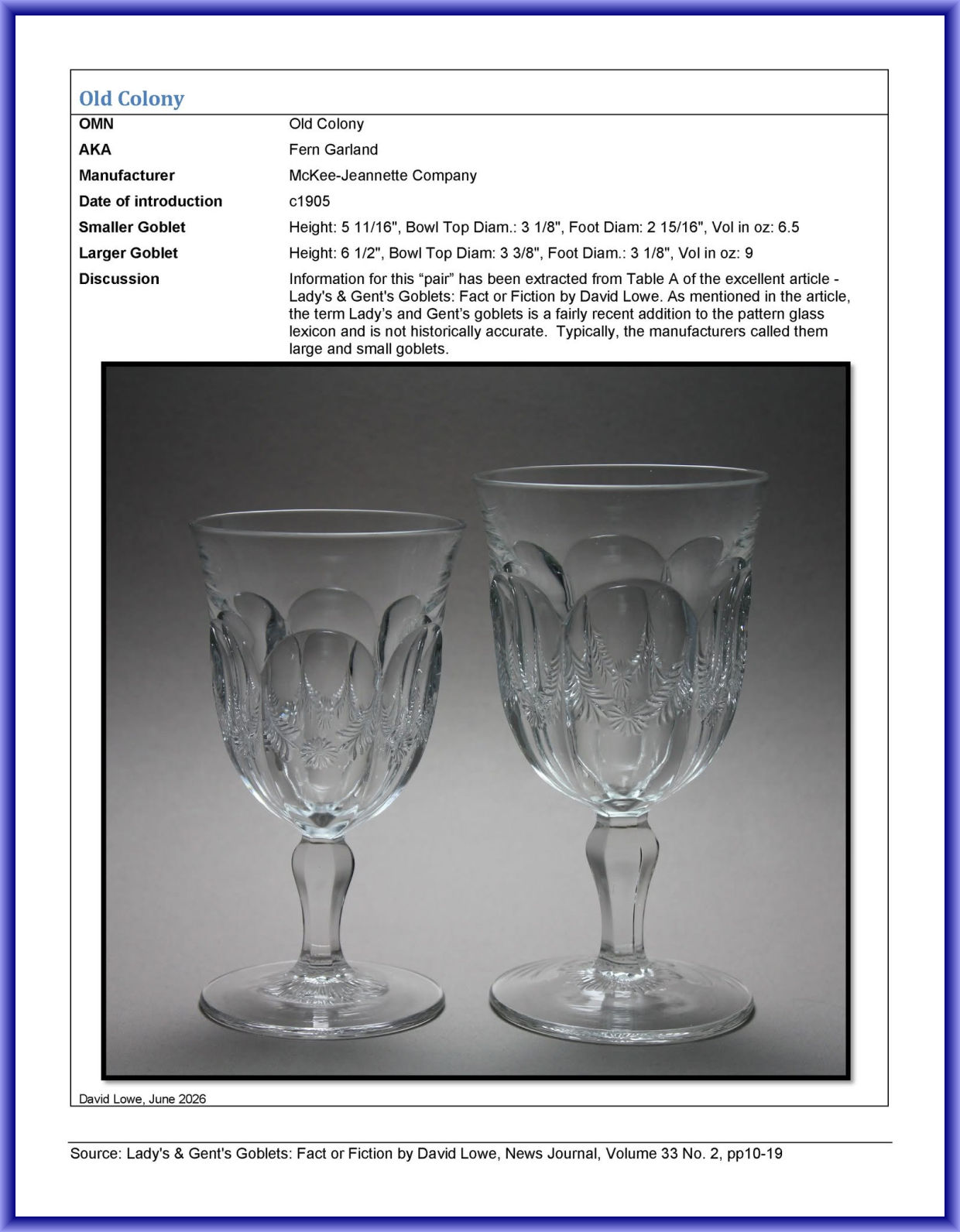 Old Colony

OMN Old Colony
AKA Fern Garland
Manufacturer McKee-Jeannette Company
Date of introduction c1905
Smaller Goblet Height: 5 11/16", Bowl Top Diam.: 3 1/8", Foot Diam: 2 15/16", Vol in oz: 6.5
Larger Goblet Height: 6 1/2", Bowl Top Diam: 3 3/8", Foot Diam.: 3 1/8", Vol in oz: 9
Discussion Information for this "pair" has been extracted from Table A of the excellent article - Lady's & Gent's Goblets: Fact or Fiction by David Lowe. As mentioned in the article, the term Lady's and Gent's goblets is a fairly recent addition to the pattern glass lexicon and is not historically accurate. Typically, the manufacturers called them large and small goblets.

David Lowe, June 2026

Source: Lady's & Gent's Goblets: Fact or Fiction by David Lowe, News Journal, Volume 33 No. 2, pp10-19